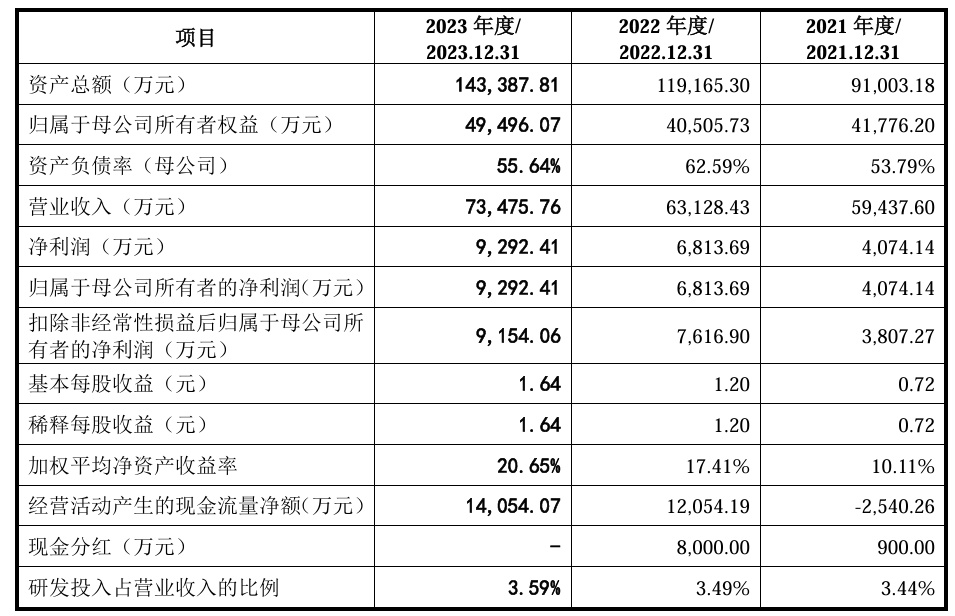 | 项目 | 2023 年度/ 2023.12.31 | 2022 年度/ 2022.12.31 | 2021 年度/ 2021.12.31 |
|---|---|---|---|
| 资产总额（万元） | 143,387.81 | 119,165.30 | 91,003.18 |
| 归属于母公司所有者权益（万元） | 49,496.07 | 40,505.73 | 41,776.20 |
| 资产负债率（母公司） | 55.64% | 62.59% | 53.79% |
| 营业收入（万元） | 73,475.76 | 63,128.43 | 59,437.60 |
| 净利润（万元） | 9,292.41 | 6,813.69 | 4,074.14 |
| 归属于母公司所有者的净利润(万元） | 9,292.41 | 6,813.69 | 4,074.14 |
| 扣除非经常性损益后归属于母公司所有者的净利润（万元） | 9,154.06 | 7,616.90 | 3,807.27 |
| 基本每股收益（元） | 1.64 | 1.20 | 0.72 |
| 稀释每股收益（元） | 1.64 | 1.20 | 0.72 |
| 加权平均净资产收益率 | 20.65% | 17.41% | 10.11% |
| 经营活动产生的现金流量净额(万元） | 14,054.07 | 12,054.19 | -2,540.26 |
| 现金分红（万元） | - | 8,000.00 | 900.00 |
| 研发投入占营业收入的比例 | 3.59% | 3.49% | 3.44% |